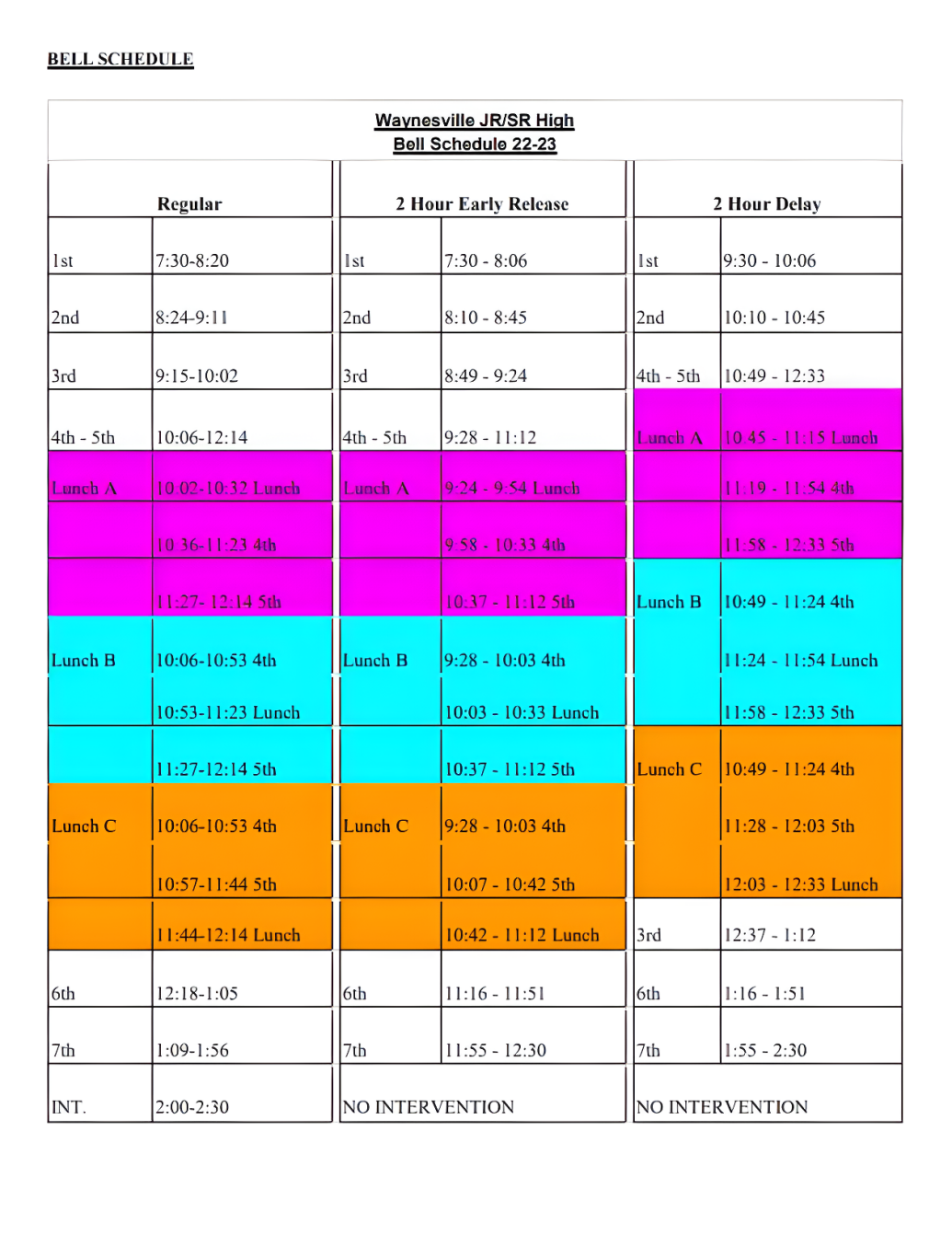 BELL SCHEDULE

Waynesville JR/SR High
Bell Schedule 22-23

| Regular | | 2 Hour Early Release | | 2 Hour Delay | |
|---|---|---|---|---|---|
| 1st | 7:30-8:20 | 1st | 7:30 - 8:06 | 1st | 9:30 - 10:06 |
| 2nd | 8:24-9:11 | 2nd | 8:10 - 8:45 | 2nd | 10:10 - 10:45 |
| 3rd | 9:15-10:02 | 3rd | 8:49 - 9:24 | 4th - 5th | 10:49 - 12:33 |
| 4th - 5th | 10:06-12:14 | 4th - 5th | 9:28 - 11:12 | Lunch A | 10:45 - 11:15 Lunch |
| Lunch A | 10:02-10:32 Lunch | Lunch A | 9:24 - 9:54 Lunch | | 11:19 - 11:54 4th |
| | 10:36-11:23 4th | | 9:58 - 10:33 4th | | 11:58 - 12:33 5th |
| | 11:27- 12:14 5th | | 10:37 - 11:12 5th | Lunch B | 10:49 - 11:24 4th |
| Lunch B | 10:06-10:53 4th | Lunch B | 9:28 - 10:03 4th | | 11:24 - 11:54 Lunch |
| | 10:53-11:23 Lunch | | 10:03 - 10:33 Lunch | | 11:58 - 12:33 5th |
| | 11:27-12:14 5th | | 10:37 - 11:12 5th | Lunch C | 10:49 - 11:24 4th |
| Lunch C | 10:06-10:53 4th | Lunch C | 9:28 - 10:03 4th | | 11:28 - 12:03 5th |
| | 10:57-11:44 5th | | 10:07 - 10:42 5th | | 12:03 - 12:33 Lunch |
| | 11:44-12:14 Lunch | | 10:42 - 11:12 Lunch | 3rd | 12:37 - 1:12 |
| 6th | 12:18-1:05 | 6th | 11:16 - 11:51 | 6th | 1:16 - 1:51 |
| 7th | 1:09-1:56 | 7th | 11:55 - 12:30 | 7th | 1:55 - 2:30 |
| INT. | 2:00-2:30 | NO INTERVENTION | | NO INTERVENTION | |